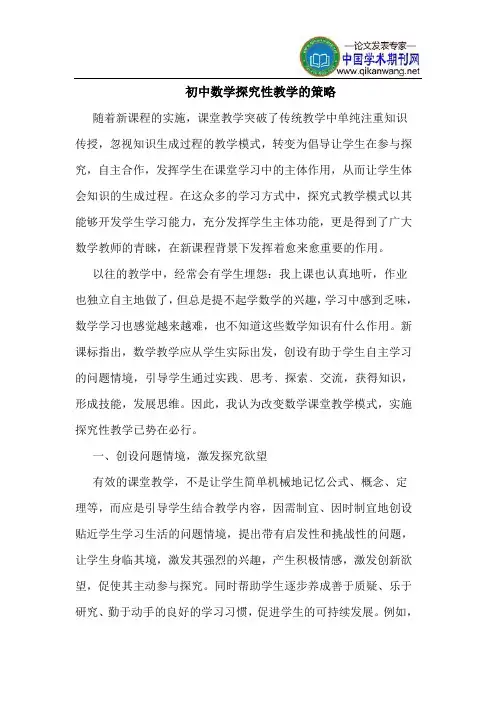 —论文发表专家—
中国学术期刊网
www.qikanwang.net

初中数学探究性教学的策略

随着新课程的实施，课堂教学突破了传统教学中单纯注重知识传授，忽视知识生成过程的教学模式，转变为倡导让学生在参与探究，自主合作，发挥学生在课堂学习中的主体作用，从而让学生体会知识的生成过程。在这众多的学习方式中，探究式教学模式以其能够开发学生学习能力，充分发挥学生主体功能，更是得到了广大数学教师的青睐，在新课程背景下发挥着愈来愈重要的作用。

以往的教学中，经常会有学生埋怨：我上课也认真地听，作业也独立自主地做了，但总是提不起学数学的兴趣，学习中感到乏味，数学学习也感觉越来越难，也不知道这些数学知识有什么作用。新课标指出，数学教学应从学生实际出发，创设有助于学生自主学习的问题情境，引导学生通过实践、思考、探索、交流，获得知识，形成技能，发展思维。因此，我认为改变数学课堂教学模式，实施探究性教学已势在必行。

一、创设问题情境，激发探究欲望

有效的课堂教学，不是让学生简单机械地记忆公式、概念、定理等，而应是引导学生结合教学内容，因需制宜、因时制宜地创设贴近学生学习生活的问题情境，提出带有启发性和挑战性的问题，让学生身临其境，激发其强烈的兴趣，产生积极情感，激发创新欲望，促使其主动参与探究。同时帮助学生逐步养成善于质疑、乐于研究、勤于动手的良好的学习习惯，促进学生的可持续发展。例如，